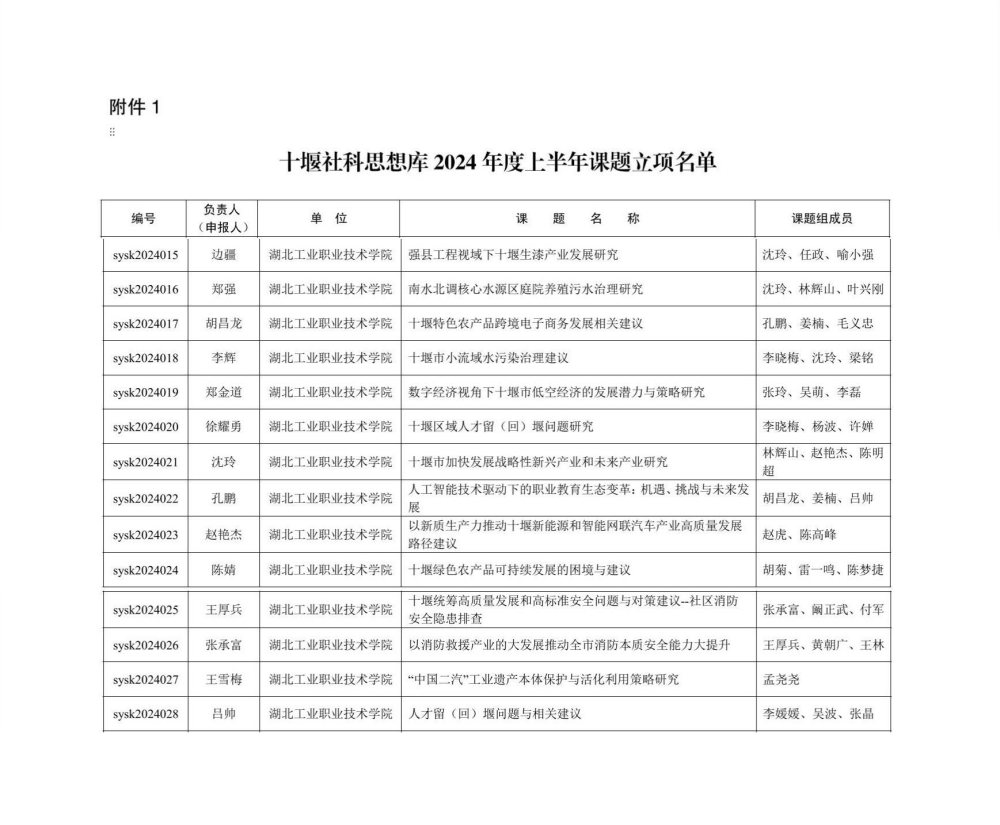 附件 1

十堰社科思想库 2024 年度上半年课题立项名单

| 编号 | 负责人（申报人） | 单 位 | 课 题 名 称 | 课题组成员 |
|---|---|---|---|---|
| sysk2024015 | 边疆 | 湖北工业职业技术学院 | 强县工程视域下十堰生漆产业发展研究 | 沈玲、任政、喻小强 |
| sysk2024016 | 郑强 | 湖北工业职业技术学院 | 南水北调核心水源区庭院养殖污水治理研究 | 沈玲、林辉山、叶兴刚 |
| sysk2024017 | 胡昌龙 | 湖北工业职业技术学院 | 十堰特色农产品跨境电子商务发展相关建议 | 孔鹏、姜楠、毛义忠 |
| sysk2024018 | 李辉 | 湖北工业职业技术学院 | 十堰市小流域水污染治理建议 | 李晓梅、沈玲、梁铭 |
| sysk2024019 | 郑金道 | 湖北工业职业技术学院 | 数字经济视角下十堰市低空经济的发展潜力与策略研究 | 张玲、吴萌、李磊 |
| sysk2024020 | 徐耀勇 | 湖北工业职业技术学院 | 十堰区域人才留（回）堰问题研究 | 李晓梅、杨波、许婵 |
| sysk2024021 | 沈玲 | 湖北工业职业技术学院 | 十堰市加快发展战略性新兴产业和未来产业研究 | 林辉山、赵艳杰、陈明超 |
| sysk2024022 | 孔鹏 | 湖北工业职业技术学院 | 人工智能技术驱动下的职业教育生态变革：机遇、挑战与未来发展 | 胡昌龙、姜楠、吕帅 |
| sysk2024023 | 赵艳杰 | 湖北工业职业技术学院 | 以新质生产力推动十堰新能源和智能网联汽车产业高质量发展路径建议 | 赵虎、陈高峰 |
| sysk2024024 | 陈婧 | 湖北工业职业技术学院 | 十堰绿色农产品可持续发展的困境与建议 | 胡菊、雷一鸣、陈梦捷 |
| sysk2024025 | 王厚兵 | 湖北工业职业技术学院 | 十堰统筹高质量发展和高标准安全问题与对策建议--社区消防安全隐患排查 | 张承富、阚正武、付军 |
| sysk2024026 | 张承富 | 湖北工业职业技术学院 | 以消防救援产业的大发展推动全市消防本质安全能力大提升 | 王厚兵、黄朝广、王林 |
| sysk2024027 | 王雪梅 | 湖北工业职业技术学院 | “中国二汽”工业遗产本体保护与活化利用策略研究 | 孟尧尧 |
| sysk2024028 | 吕帅 | 湖北工业职业技术学院 | 人才留（回）堰问题与相关建议 | 李媛媛、吴波、张晶 |